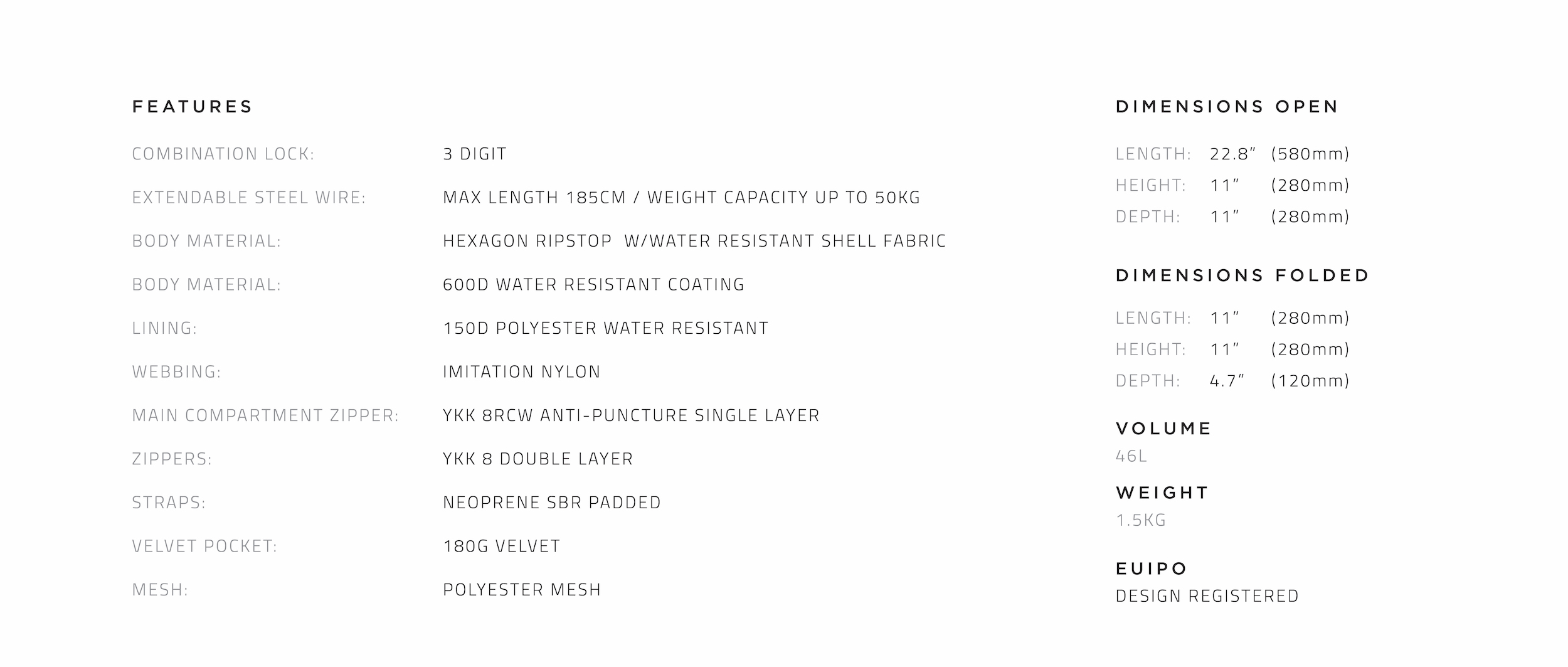 FEATURES

COMBINATION LOCK: 3 DIGIT

EXTENDABLE STEEL WIRE: MAX LENGTH 185CM / WEIGHT CAPACITY UP TO 50KG

BODY MATERIAL: HEXAGON RIPSTOP W/WATER RESISTANT SHELL FABRIC

BODY MATERIAL: 600D WATER RESISTANT COATING

LINING: 150D POLYESTER WATER RESISTANT

WEBBING: IMITATION NYLON

MAIN COMPARTMENT ZIPPER: YKK 8RCW ANTI-PUNCTURE SINGLE LAYER

ZIPPERS: YKK 8 DOUBLE LAYER

STRAPS: NEOPRENE SBR PADDED

VELVET POCKET: 180G VELVET

MESH: POLYESTER MESH

DIMENSIONS OPEN

LENGTH: 22.8" (580mm)
HEIGHT: 11" (280mm)
DEPTH: 11" (280mm)

DIMENSIONS FOLDED

LENGTH: 11" (280mm)
HEIGHT: 11" (280mm)
DEPTH: 4.7" (120mm)

VOLUME
46L

WEIGHT
1.5KG

EUIPO
DESIGN REGISTERED